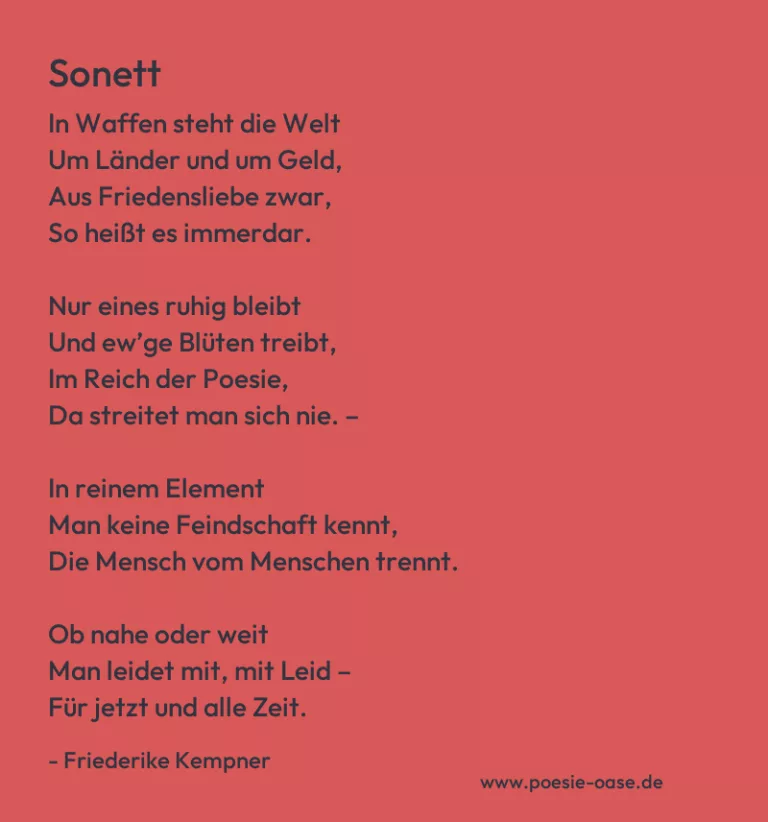 Sonett

In Waffen steht die Welt
Um Länder und um Geld,
Aus Friedensliebe zwar,
So heißt es immerdar.

Nur eines ruhig bleibt
Und ew'ge Blüten treibt,
Im Reich der Poesie,
Da streitet man sich nie. –

In reinem Element
Man keine Feindschaft kennt,
Die Mensch vom Menschen trennt.

Ob nahe oder weit
Man leidet mit, mit Leid –
Für jetzt und alle Zeit.

- Friederike Kempner

www.poesie-oase.de